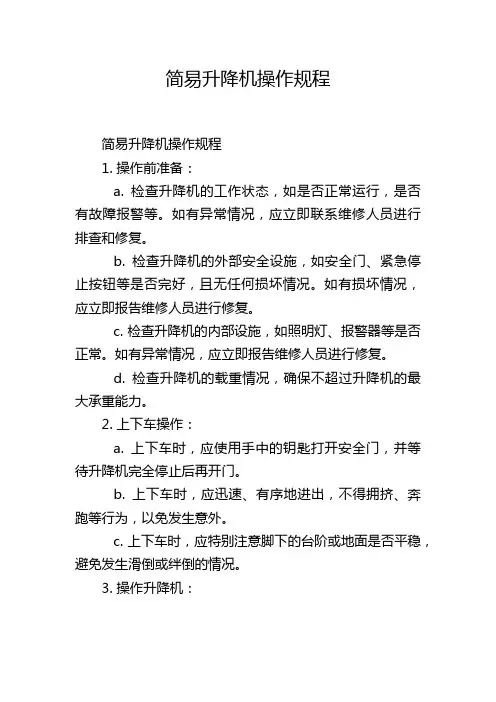 简易升降机操作规程

简易升降机操作规程

1. 操作前准备：

a. 检查升降机的工作状态，如是否正常运行，是否有故障报警等。如有异常情况，应立即联系维修人员进行排查和修复。

b. 检查升降机的外部安全设施，如安全门、紧急停止按钮等是否完好，且无任何损坏情况。如有损坏情况，应立即报告维修人员进行修复。

c. 检查升降机的内部设施，如照明灯、报警器等是否正常。如有异常情况，应立即报告维修人员进行修复。

d. 检查升降机的载重情况，确保不超过升降机的最大承重能力。

2. 上下车操作：

a. 上下车时，应使用手中的钥匙打开安全门，并等待升降机完全停止后再开门。

b. 上下车时，应迅速、有序地进出，不得拥挤、奔跑等行为，以免发生意外。

c. 上下车时，应特别注意脚下的台阶或地面是否平稳，避免发生滑倒或绊倒的情况。

3. 操作升降机：